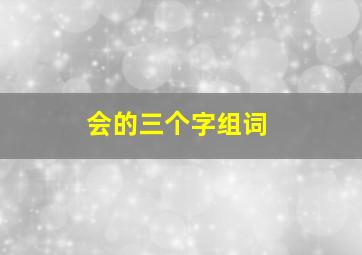 会的三个字组词